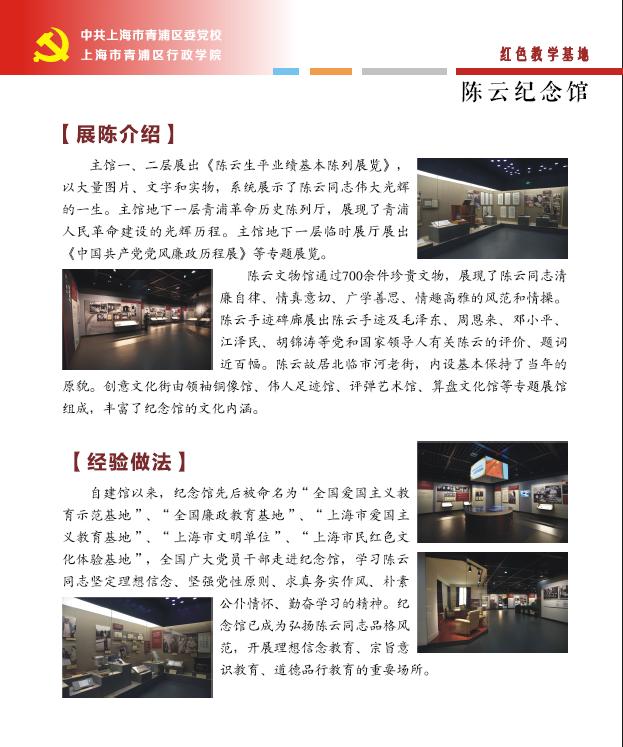 中共上海市青浦区委党校
上海市青浦区行政学院

红色教学基地

陈云纪念馆

【展陈介绍】

主馆一、二层展出《陈云生平业绩基本陈列展览》，以大量图片、文字和实物，系统展示了陈云同志伟大光辉的一生。主馆地下一层青浦革命历史陈列厅，展现了青浦人民革命建设的光辉历程。主馆地下一层临时展厅展出《中国共产党党风廉政历程展》等专题展览。

陈云文物馆通过700余件珍贵文物，展现了陈云同志清廉自律、情真意切、广学善思、情趣高雅的风范和情操。陈云手迹碑廊展出陈云手迹及毛泽东、周恩来、邓小平、江泽民、胡锦涛等党和国家领导人有关陈云的评价、题词近百幅。陈云故居北临市河老街，内设基本保持了当年的原貌。创意文化街由领袖铜像馆、伟人足迹馆、评弹艺术馆、算盘文化馆等专题展馆组成，丰富了纪念馆的文化内涵。

【经验做法】

自建馆以来，纪念馆先后被命名为“全国爱国主义教育示范基地”、“全国廉政教育基地”、“上海市爱国主义教育基地”、“上海市文明单位”、“上海市民红色文化体验基地”，全国广大党员干部走进纪念馆，学习陈云同志坚定理想信念、坚强党性原则、求真务实作风、朴素公仆情怀、勤奋学习的精神。纪念馆已成为弘扬陈云同志品格风范，开展理想信念教育、宗旨意识教育、道德品行教育的重要场所。